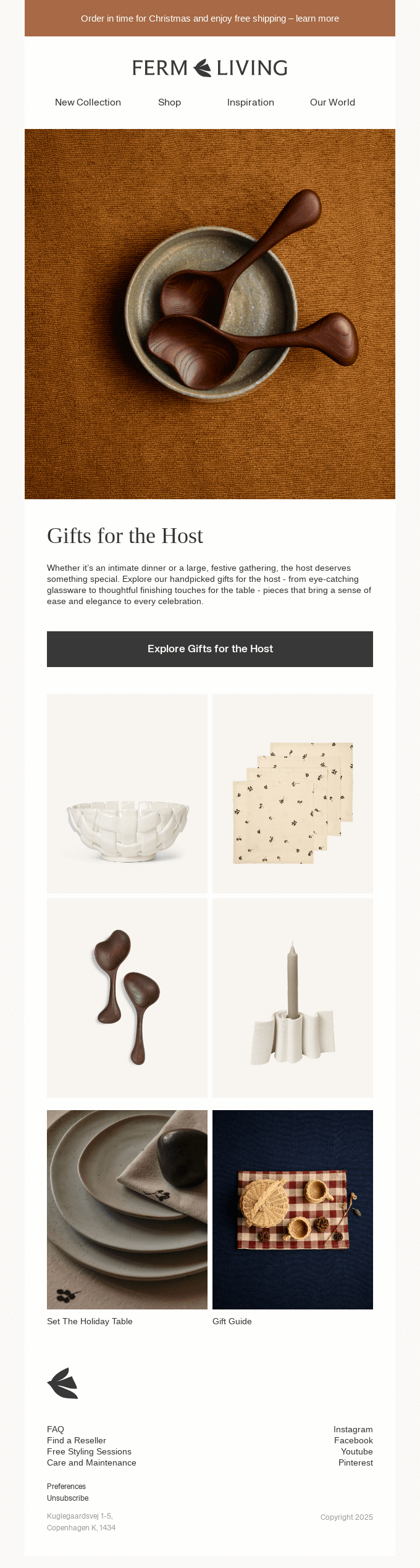 Order in time for Christmas and enjoy free shipping – learn more

FERM LIVING

New Collection
Shop
Inspiration
Our World

Gifts for the Host

Whether it's an intimate dinner or a large, festive gathering, the host deserves something special. Explore our handpicked gifts for the host - from eye-catching glassware to thoughtful finishing touches for the table - pieces that bring a sense of ease and elegance to every celebration.

Explore Gifts for the Host

Set The Holiday Table
Gift Guide

FAQ
Find a Reseller
Free Styling Sessions
Care and Maintenance

Instagram
Facebook
Youtube
Pinterest

Preferences
Unsubscribe

Kuglegaardsvej 1-5,
Copenhagen K, 1434

Copyright 2025